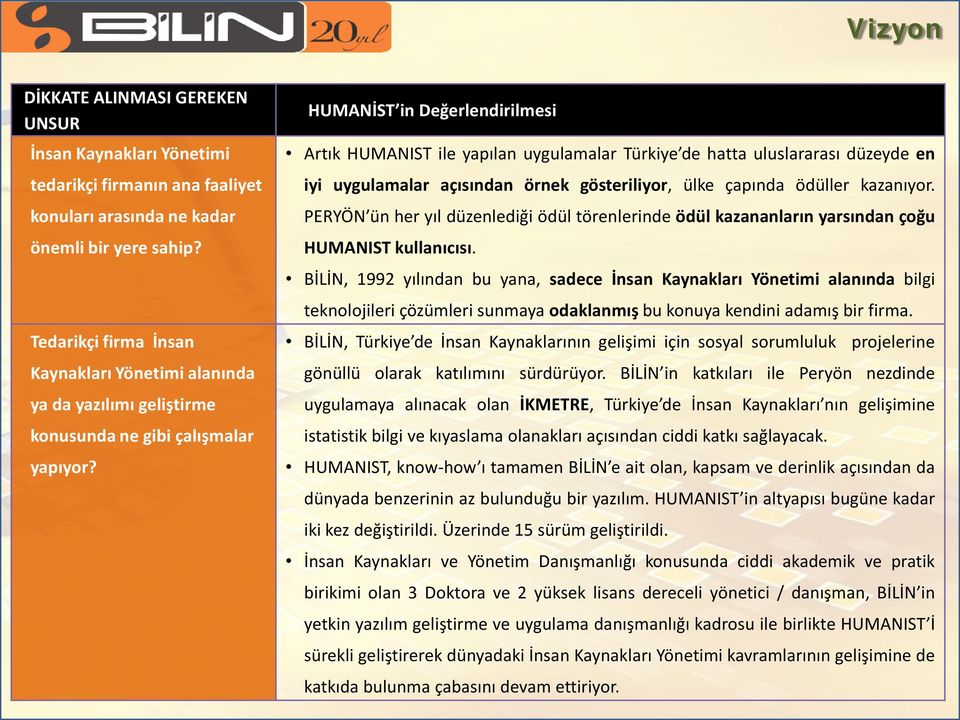 BİLİN 20 yıl

Vizyon

| DİKKATE ALINMASI GEREKEN UNSUR | HUMANİST'in Değerlendirilmesi |
|---|---|
| İnsan Kaynakları Yönetimi tedarikçi firmanın ana faaliyet konuları arasında ne kadar önemli bir yere sahip? | • Artık HUMANIST ile yapılan uygulamalar Türkiye'de hatta uluslararası düzeyde en iyi uygulamalar açısından örnek gösteriliyor, ülke çapında ödüller kazanıyor. PERYÖN'ün her yıl düzenlediği ödül törenlerinde ödül kazananların yarsından çoğu HUMANIST kullanıcısı. • BİLİN, 1992 yılından bu yana, sadece İnsan Kaynakları Yönetimi alanında bilgi teknolojileri çözümleri sunmaya odaklanmış bu konuya kendini adamış bir firma. |
| Tedarikçi firma İnsan Kaynakları Yönetimi alanında ya da yazılımı geliştirme konusunda ne gibi çalışmalar yapıyor? | • BİLİN, Türkiye'de İnsan Kaynaklarının gelişimi için sosyal sorumluluk projelerine gönüllü olarak katılımını sürdürüyor. BİLİN'in katkıları ile Peryön nezdinde uygulamaya alınacak olan İKMETRE, Türkiye'de İnsan Kaynakları'nın gelişimine istatistik bilgi ve kıyaslama olanakları açısından ciddi katkı sağlayacak. • HUMANIST, know-how'ı tamamen BİLİN'e ait olan, kapsam ve derinlik açısından da dünyada benzerinin az bulunduğu bir yazılım. HUMANIST'in altyapısı bugüne kadar iki kez değiştirildi. Üzerinde 15 sürüm geliştirildi. • İnsan Kaynakları ve Yönetim Danışmanlığı konusunda ciddi akademik ve pratik birikimi olan 3 Doktora ve 2 yüksek lisans dereceli yönetici / danışman, BİLİN'in yetkin yazılım geliştirme ve uygulama danışmanlığı kadrosu ile birlikte HUMANIST'İ sürekli geliştirerek dünyadaki İnsan Kaynakları Yönetimi kavramlarının gelişimine de katkıda bulunma çabasını devam ettiriyor. |